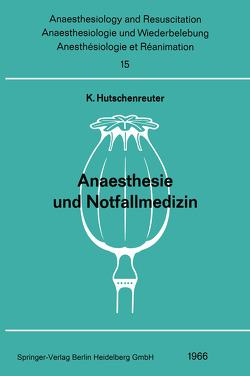 Anaesthesiology and Resuscitation
Anaesthesiologie und Wiederbelebung
Anesthésiologie et Réanimation
15

K. Hutschenreuter

Anaesthesie und Notfallmedizin

Springer-Verlag Berlin Heidelberg GmbH 1966